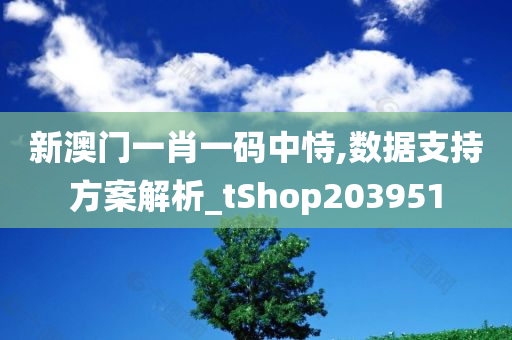 新澳门一肖一码中恃,数据支持方案解析_tShop203951